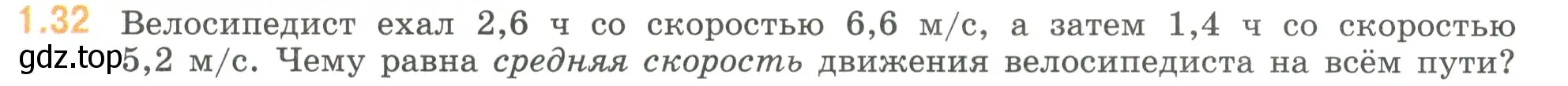 1.32 Велосипедист ехал 2,6 ч со скоростью 6,6 м/с, а затем 1,4 ч со скоростью 5,2 м/с. Чему равна средняя скорость движения велосипедиста на всём пути?

gdz.top